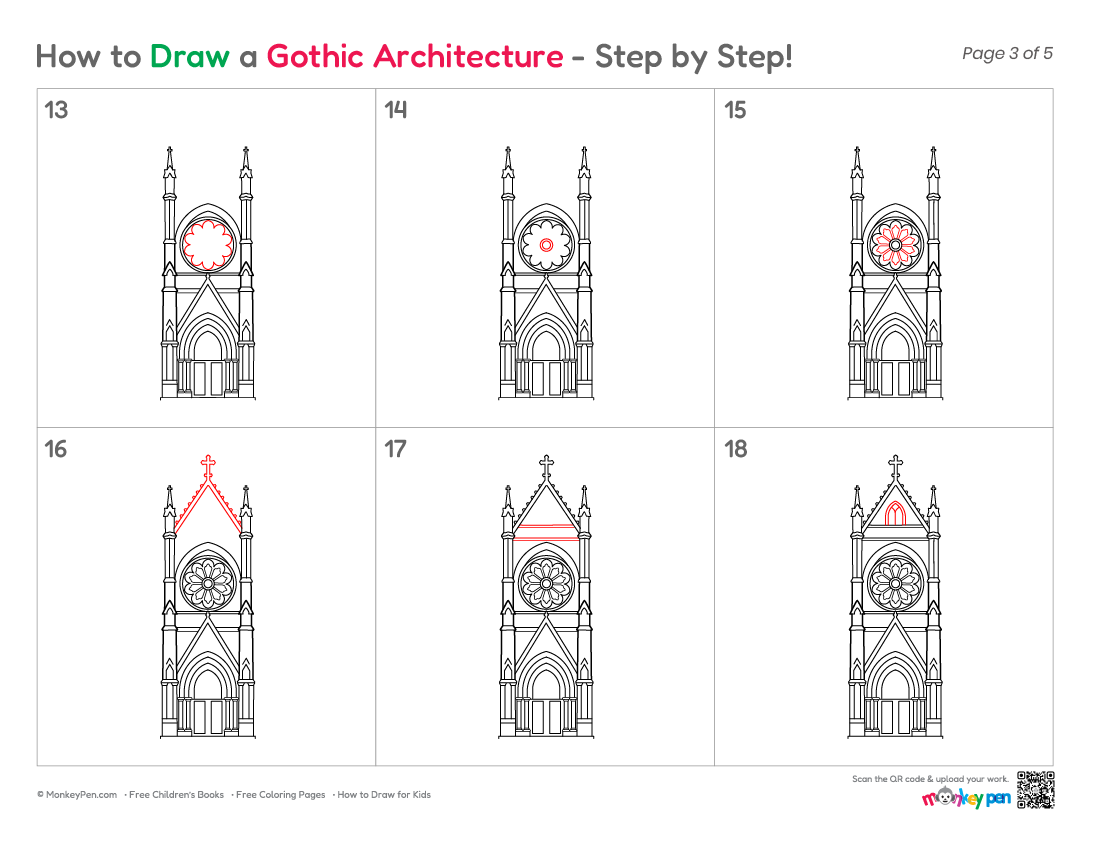 How to Draw a Gothic Architecture - Step by Step!

Page 3 of 5

13

14

15

16

17

18

© MonkeyPen.com · Free Children's Books · Free Coloring Pages · How to Draw for Kids

Scan the QR code & upload your work.

monkey pen